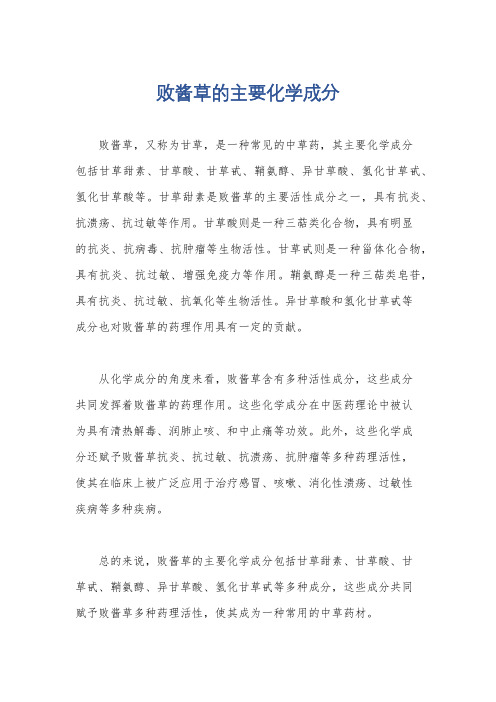 败酱草的主要化学成分

败酱草，又称为甘草，是一种常见的中草药，其主要化学成分包括甘草甜素、甘草酸、甘草甙、鞘氨醇、异甘草酸、氢化甘草甙、氢化甘草酸等。甘草甜素是败酱草的主要活性成分之一，具有抗炎、抗溃疡、抗过敏等作用。甘草酸则是一种三萜类化合物，具有明显的抗炎、抗病毒、抗肿瘤等生物活性。甘草甙则是一种甾体化合物，具有抗炎、抗过敏、增强免疫力等作用。鞘氨醇是一种三萜类皂苷，具有抗炎、抗过敏、抗氧化等生物活性。异甘草酸和氢化甘草甙等成分也对败酱草的药理作用具有一定的贡献。

从化学成分的角度来看，败酱草含有多种活性成分，这些成分共同发挥着败酱草的药理作用。这些化学成分在中医药理论中被认为具有清热解毒、润肺止咳、和中止痛等功效。此外，这些化学成分还赋予败酱草抗炎、抗过敏、抗溃疡、抗肿瘤等多种药理活性，使其在临床上被广泛应用于治疗感冒、咳嗽、消化性溃疡、过敏性疾病等多种疾病。

总的来说，败酱草的主要化学成分包括甘草甜素、甘草酸、甘草甙、鞘氨醇、异甘草酸、氢化甘草甙等多种成分，这些成分共同赋予败酱草多种药理活性，使其成为一种常用的中草药材。